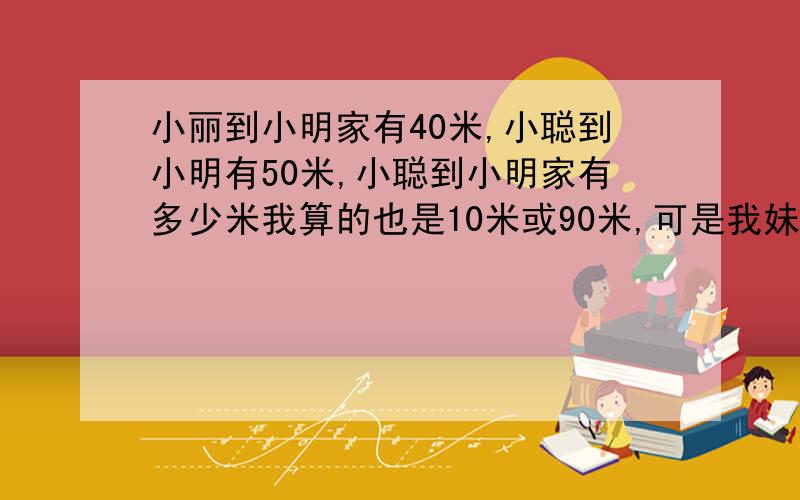 小丽到小明家有40米,小聪到小明有50米,小聪到小明家有多少米我算的也是10米或90米,可是我妹